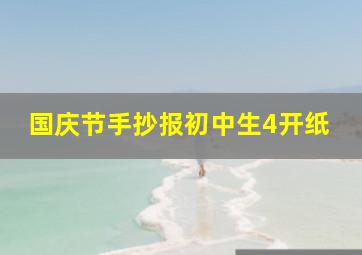 国庆节手抄报初中生4开纸